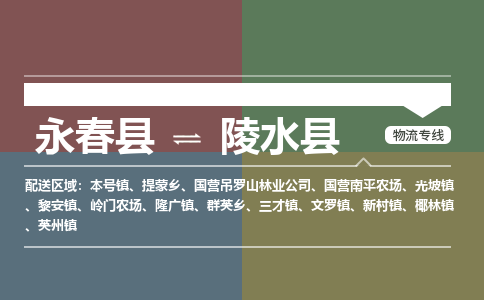 永春县 ⇌ 陵水县

物流专线

配送区域：本号镇、提蒙乡、国营吊罗山林业公司、国营南平农场、光坡镇、黎安镇、岭门农场、隆广镇、群英乡、三才镇、文罗镇、新村镇、椰林镇、英州镇